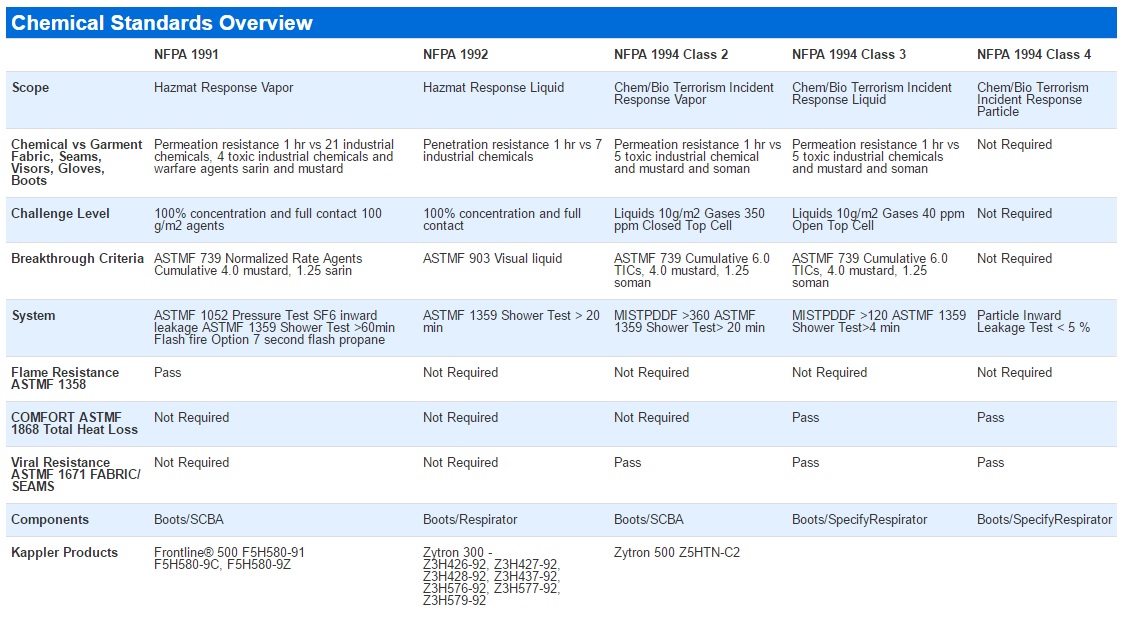 Chemical Standards Overview

| | NFPA 1991 | NFPA 1992 | NFPA 1994 Class 2 | NFPA 1994 Class 3 | NFPA 1994 Class 4 |
|---|---|---|---|---|---|
| Scope | Hazmat Response Vapor | Hazmat Response Liquid | Chem/Bio Terrorism Incident Response Vapor | Chem/Bio Terrorism Incident Response Liquid | Chem/Bio Terrorism Incident Response Particle |
| Chemical vs Garment Fabric, Seams, Visors, Gloves, Boots | Permeation resistance 1 hr vs 21 industrial chemicals, 4 toxic industrial chemicals and warfare agents sarin and mustard | Penetration resistance 1 hr vs 7 industrial chemicals | Permeation resistance 1 hr vs 5 toxic industrial chemical and mustard and soman | Permeation resistance 1 hr vs 5 toxic industrial chemicals and mustard and soman | Not Required |
| Challenge Level | 100% concentration and full contact 100 g/m2 agents | 100% concentration and full contact | Liquids 10g/m2 Gases 350 ppm Closed Top Cell | Liquids 10g/m2 Gases 40 ppm Open Top Cell | Not Required |
| Breakthrough Criteria | ASTMF 739 Normalized Rate Agents Cumulative 4.0 mustard, 1.25 sarin | ASTMF 903 Visual liquid | ASTMF 739 Cumulative 6.0 TICs, 4.0 mustard, 1.25 soman | ASTMF 739 Cumulative 6.0 TICs, 4.0 mustard, 1.25 soman | Not Required |
| System | ASTMF 1052 Pressure Test SF6 inward leakage ASTMF 1359 Shower Test >60min Flash fire Option 7 second flash propane | ASTMF 1359 Shower Test > 20 min | MISTPDDF >360 ASTMF 1359 Shower Test> 20 min | MISTPDDF >120 ASTMF 1359 Shower Test>4 min | Particle Inward Leakage Test < 5 % |
| Flame Resistance ASTMF 1358 | Pass | Not Required | Not Required | Not Required | Not Required |
| COMFORT ASTMF 1868 Total Heat Loss | Not Required | Not Required | Not Required | Pass | Pass |
| Viral Resistance ASTMF 1671 FABRIC/ SEAMS | Not Required | Not Required | Pass | Pass | Pass |
| Components | Boots/SCBA | Boots/Respirator | Boots/SCBA | Boots/SpecifyRespirator | Boots/SpecifyRespirator |
| Kappler Products | Frontline® 500 F5H580-91 F5H580-9C, F5H580-9Z | Zytron 300 - Z3H426-92, Z3H427-92, Z3H428-92, Z3H437-92, Z3H576-92, Z3H577-92, Z3H579-92 | Zytron 500 Z5HTN-C2 | | |